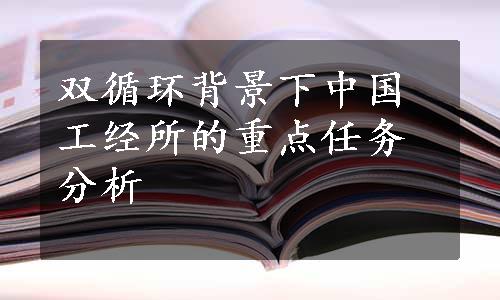 双循环背景下中国工经所的重点任务分析